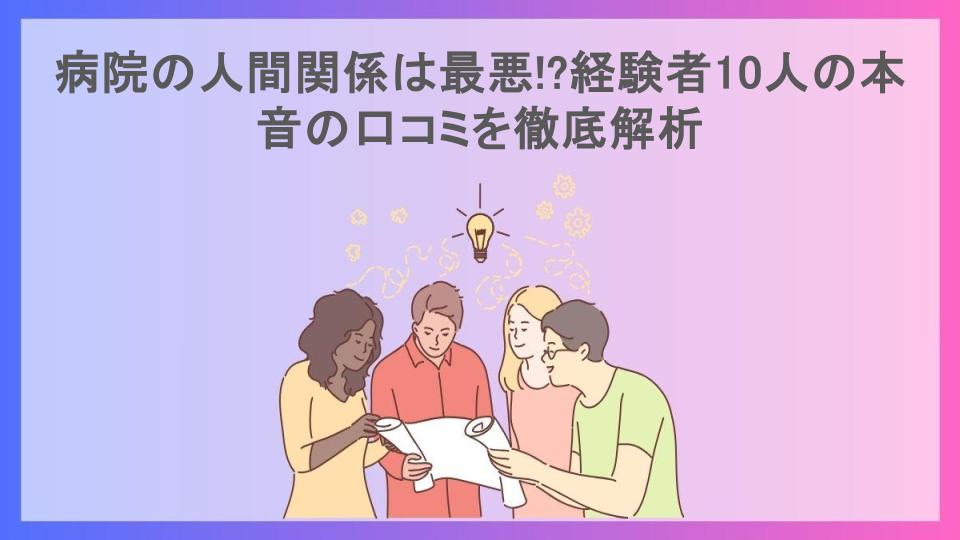 病院の人間関係は最悪!?経験者10人の本音の口コミを徹底解析